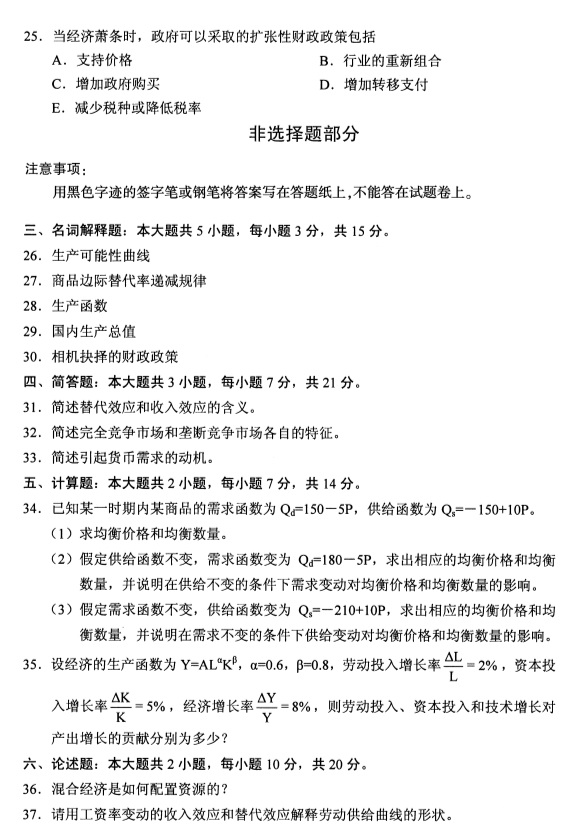 25. 当经济萧条时，政府可以采取的扩张性财政政策包括
A. 支持价格
B. 行业的重新组合
C. 增加政府购买
D. 增加转移支付
E. 减少税种或降低税率

非选择题部分

注意事项：
用黑色字迹的签字笔或钢笔将答案写在答题纸上，不能答在试题卷上。

三、名词解释题：本大题共 5 小题，每小题 3 分，共 15 分。
26. 生产可能性曲线
27. 商品边际替代率递减规律
28. 生产函数
29. 国内生产总值
30. 相机抉择的财政政策
四、简答题：本大题共 3 小题，每小题 7 分，共 21 分。
31. 简述替代效应和收入效应的含义。
32. 简述完全竞争市场和垄断竞争市场各自的特征。
33. 简述引起货币需求的动机。
五、计算题：本大题共 2 小题，每小题 7 分，共 14 分。
34. 已知某一时期内某商品的需求函数为 $Q_d=150-5P$，供给函数为 $Q_s=-150+10P$。
（1）求均衡价格和均衡数量。
（2）假定供给函数不变，需求函数变为 $Q_d=180-5P$，求出相应的均衡价格和均衡数量，并说明在供给不变的条件下需求变动对均衡价格和均衡数量的影响。
（3）假定需求函数不变，供给函数变为 $Q_s=-210+10P$，求出相应的均衡价格和均衡数量，并说明在需求不变的条件下供给变动对均衡价格和均衡数量的影响。
35. 设经济的生产函数为 $Y=AL^{\alpha}K^{\beta}$，$\alpha=0.6$，$\beta=0.8$，劳动投入增长率 $\frac{\Delta L}{L}=2\%$，资本投入增长率 $\frac{\Delta K}{K}=5\%$，经济增长率 $\frac{\Delta Y}{Y}=8\%$，则劳动投入、资本投入和技术增长对产出增长的贡献分别为多少？
六、论述题：本大题共 2 小题，每小题 10 分，共 20 分。
36. 混合经济是如何配置资源的？
37. 请用工资率变动的收入效应和替代效应解释劳动供给曲线的形状。